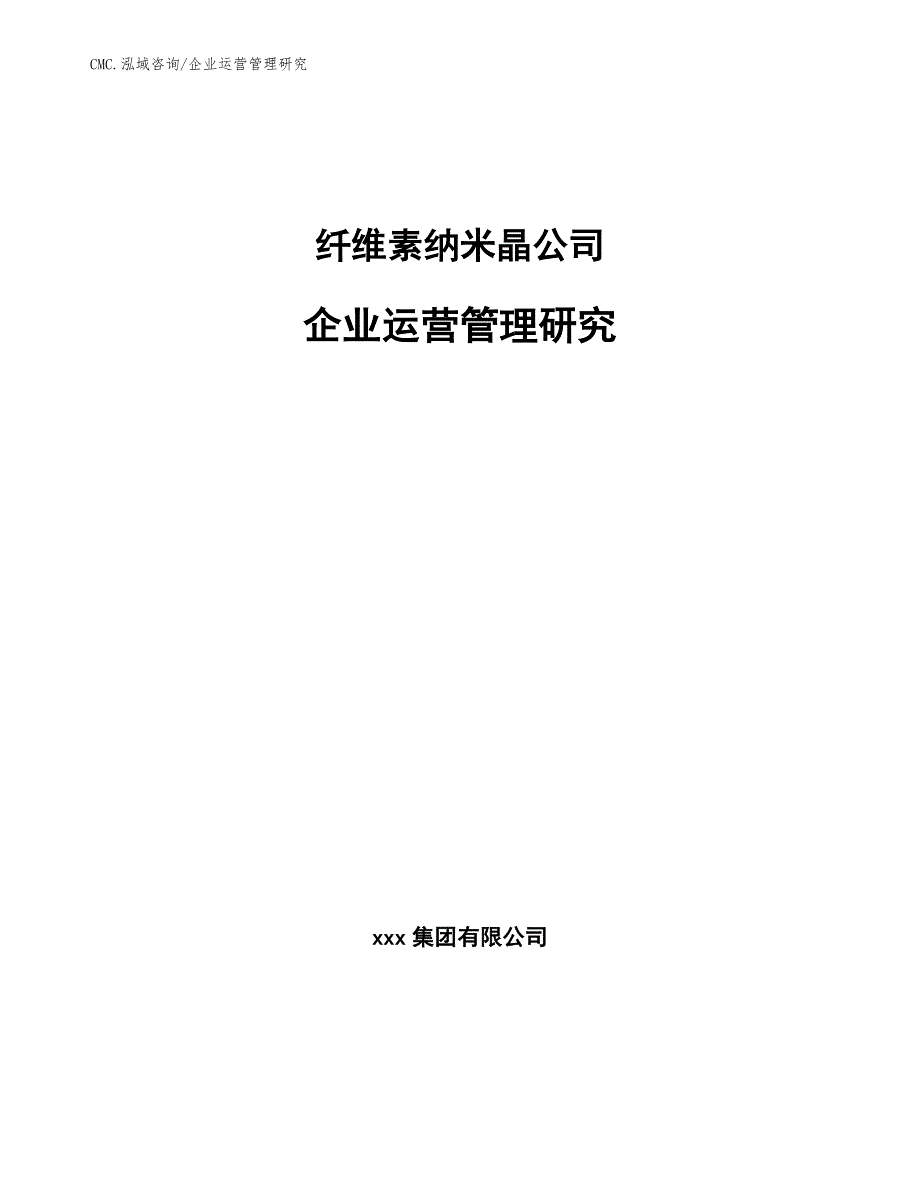 CMC.泓域咨询/企业运营管理研究

纤维素纳米晶公司

企业运营管理研究

xxx 集团有限公司